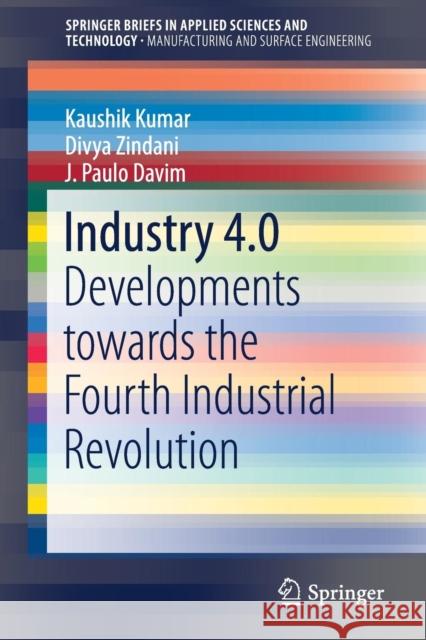 SPRINGER BRIEFS IN APPLIED SCIENCES AND TECHNOLOGY · MANUFACTURING AND SURFACE ENGINEERING

Kaushik Kumar
Divya Zindani
J. Paulo Davim

Industry 4.0
Developments towards the Fourth Industrial Revolution

Springer